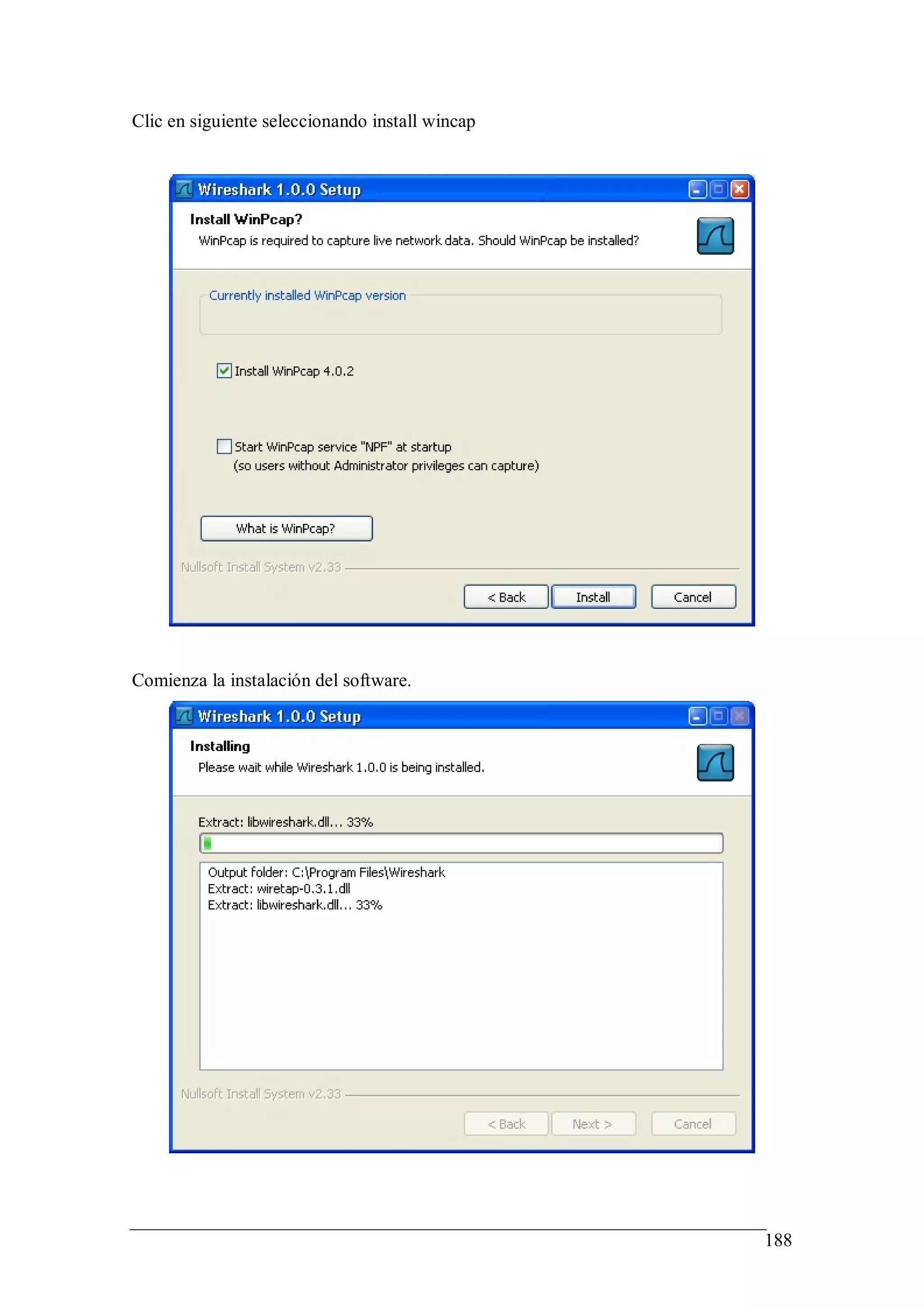 Clic en siguiente seleccionando install wincap

Wireshark 1.0.0 Setup

Install WinPcap?

WinPcap is required to capture live network data. Should WinPcap be installed?

Currently installed WinPcap version

Install WinPcap 4.0.2

Start WinPcap service "NPF" at startup
(so users without Administrator privileges can capture)

What is WinPcap?

Nullsoft Install System v2.33

< Back Install Cancel

Comienza la instalación del software.

Wireshark 1.0.0 Setup

Installing

Please wait while Wireshark 1.0.0 is being installed.

Extract: libwireshark.dll... 33%

Output folder: C:\Program Files\Wireshark
Extract: wiretap-0.3.1.dll
Extract: libwireshark.dll... 33%

Nullsoft Install System v2.33

< Back Next > Cancel

188